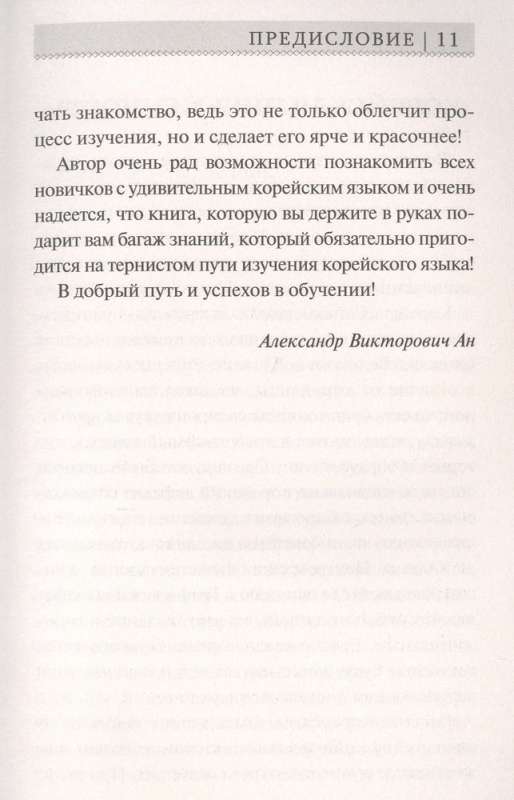 ПРЕДИСЛОВИЕ | 11

чать знакомство, ведь это не только облегчит процесс изучения, но и сделает его ярче и красочнее!

Автор очень рад возможности познакомить всех новичков с удивительным корейским языком и очень надеется, что книга, которую вы держите в руках подарит вам багаж знаний, который обязательно пригодится на тернистом пути изучения корейского языка!

В добрый путь и успехов в обучении!

Александр Викторович Ан